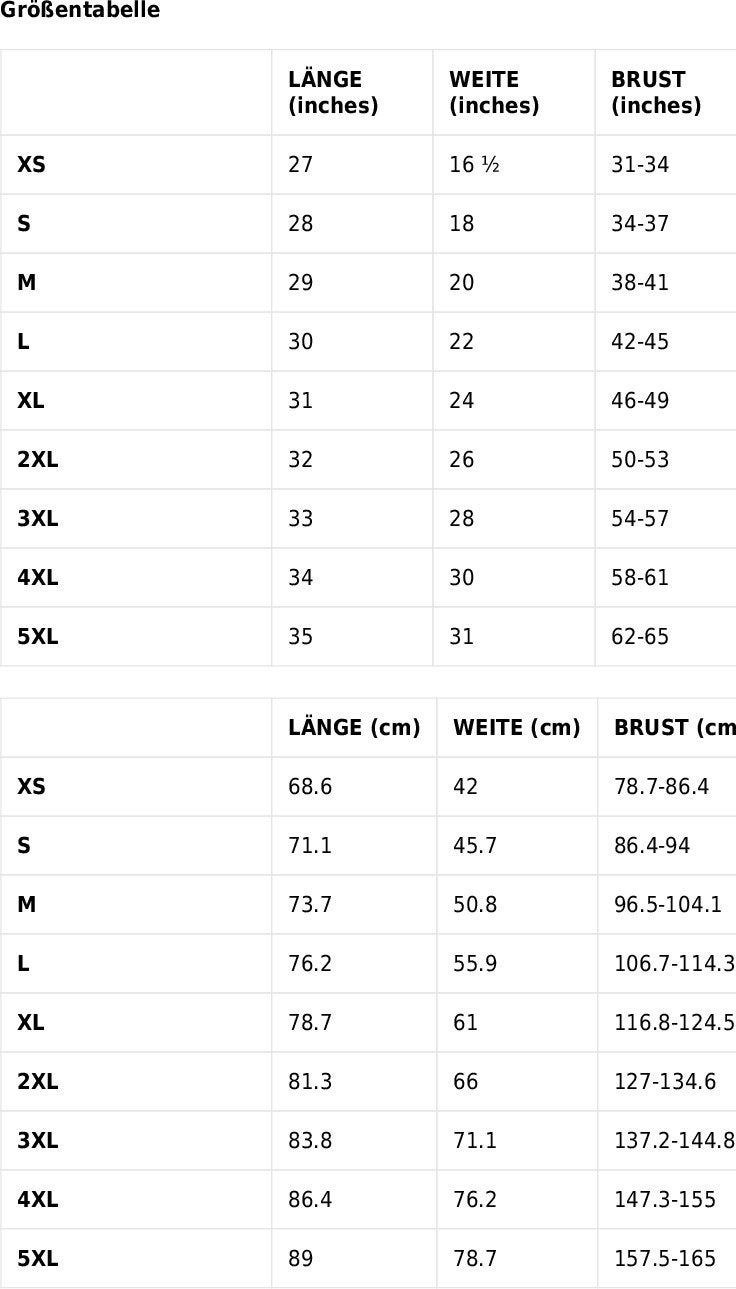 Größentabelle

| | LÄNGE (inches) | WEITE (inches) | BRUST (inches) |
|---|---|---|---|
| XS | 27 | 16 ½ | 31-34 |
| S | 28 | 18 | 34-37 |
| M | 29 | 20 | 38-41 |
| L | 30 | 22 | 42-45 |
| XL | 31 | 24 | 46-49 |
| 2XL | 32 | 26 | 50-53 |
| 3XL | 33 | 28 | 54-57 |
| 4XL | 34 | 30 | 58-61 |
| 5XL | 35 | 31 | 62-65 |

| | LÄNGE (cm) | WEITE (cm) | BRUST (cm |
|---|---|---|---|
| XS | 68.6 | 42 | 78.7-86.4 |
| S | 71.1 | 45.7 | 86.4-94 |
| M | 73.7 | 50.8 | 96.5-104.1 |
| L | 76.2 | 55.9 | 106.7-114.3 |
| XL | 78.7 | 61 | 116.8-124.5 |
| 2XL | 81.3 | 66 | 127-134.6 |
| 3XL | 83.8 | 71.1 | 137.2-144.8 |
| 4XL | 86.4 | 76.2 | 147.3-155 |
| 5XL | 89 | 78.7 | 157.5-165 |